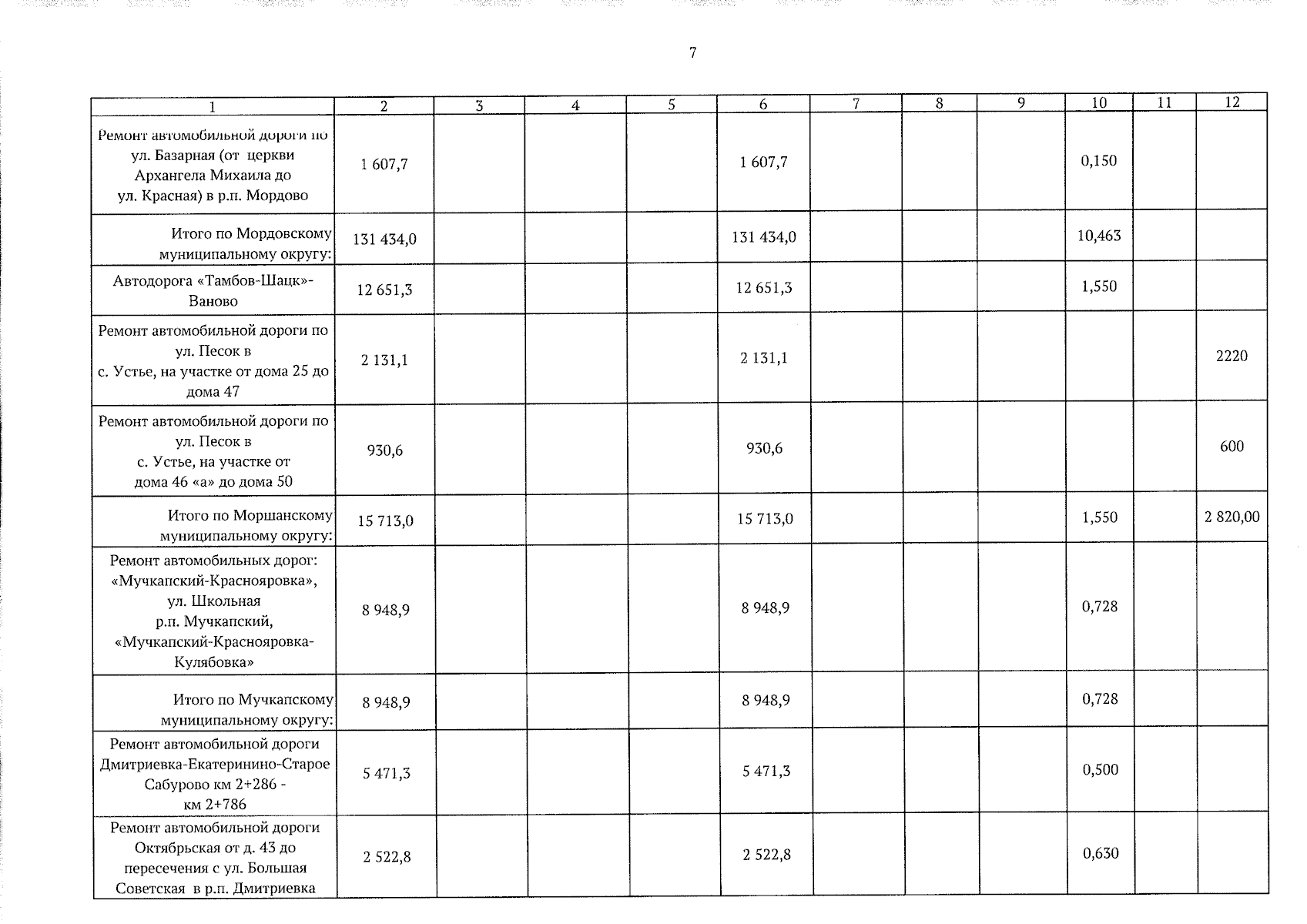 7

| 1 | 2 | 3 | 4 | 5 | 6 | 7 | 8 | 9 | 10 | 11 | 12 |
|---|---|---|---|---|---|---|---|---|---|---|---|
| Ремонт автомобильной дороги по ул. Базарная (от церкви Архангела Михаила до ул. Красная) в р.п. Мордово | 1 607,7 | | | | 1 607,7 | | | | 0,150 | | |
| Итого по Мордовскому муниципальному округу: | 131 434,0 | | | | 131 434,0 | | | | 10,463 | | |
| Автодорога «Тамбов-Шацк»-Ваново | 12 651,3 | | | | 12 651,3 | | | | 1,550 | | |
| Ремонт автомобильной дороги по ул. Песок в с. Устье, на участке от дома 25 до дома 47 | 2 131,1 | | | | 2 131,1 | | | | | | 2220 |
| Ремонт автомобильной дороги по ул. Песок в с. Устье, на участке от дома 46 «а» до дома 50 | 930,6 | | | | 930,6 | | | | | | 600 |
| Итого по Моршанскому муниципальному округу: | 15 713,0 | | | | 15 713,0 | | | | 1,550 | | 2 820,00 |
| Ремонт автомобильных дорог: «Мучкапский-Краснояровка», ул. Школьная р.п. Мучкапский, «Мучкапский-Краснояровка-Кулябовка» | 8 948,9 | | | | 8 948,9 | | | | 0,728 | | |
| Итого по Мучкапскому муниципальному округу: | 8 948,9 | | | | 8 948,9 | | | | 0,728 | | |
| Ремонт автомобильной дороги Дмитриевка-Екатеринино-Старое Сабурово км 2+286 - км 2+786 | 5 471,3 | | | | 5 471,3 | | | | 0,500 | | |
| Ремонт автомобильной дороги Октябрьская от д. 43 до пересечения с ул. Большая Советская в р.п. Дмитриевка | 2 522,8 | | | | 2 522,8 | | | | 0,630 | | |